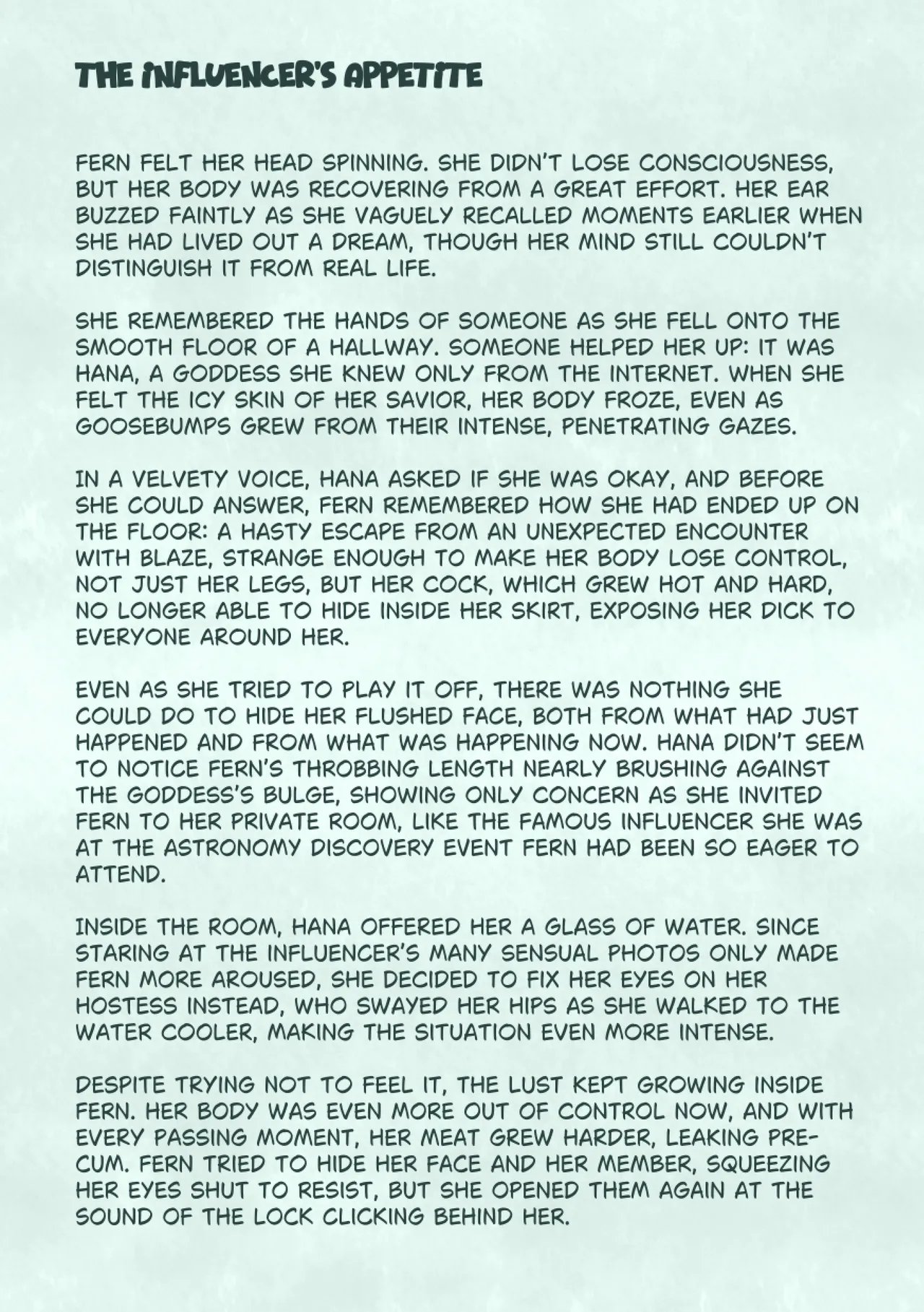 THE INFLUENCER'S APPETITE

FERN FELT HER HEAD SPINNING. SHE DIDN'T LOSE CONSCIOUSNESS, BUT HER BODY WAS RECOVERING FROM A GREAT EFFORT. HER EAR BUZZED FAINTLY AS SHE VAGUELY RECALLED MOMENTS EARLIER WHEN SHE HAD LIVED OUT A DREAM, THOUGH HER MIND STILL COULDN'T DISTINGUISH IT FROM REAL LIFE.

SHE REMEMBERED THE HANDS OF SOMEONE AS SHE FELL ONTO THE SMOOTH FLOOR OF A HALLWAY. SOMEONE HELPED HER UP: IT WAS HANA, A GODDESS SHE KNEW ONLY FROM THE INTERNET. WHEN SHE FELT THE ICY SKIN OF HER SAVIOR, HER BODY FROZE, EVEN AS GOOSEBUMPS GREW FROM THEIR INTENSE, PENETRATING GAZES.

IN A VELVETY VOICE, HANA ASKED IF SHE WAS OKAY, AND BEFORE SHE COULD ANSWER, FERN REMEMBERED HOW SHE HAD ENDED UP ON THE FLOOR: A HASTY ESCAPE FROM AN UNEXPECTED ENCOUNTER WITH BLAZE, STRANGE ENOUGH TO MAKE HER BODY LOSE CONTROL, NOT JUST HER LEGS, BUT HER COCK, WHICH GREW HOT AND HARD, NO LONGER ABLE TO HIDE INSIDE HER SKIRT, EXPOSING HER DICK TO EVERYONE AROUND HER.

EVEN AS SHE TRIED TO PLAY IT OFF, THERE WAS NOTHING SHE COULD DO TO HIDE HER FLUSHED FACE, BOTH FROM WHAT HAD JUST HAPPENED AND FROM WHAT WAS HAPPENING NOW. HANA DIDN'T SEEM TO NOTICE FERN'S THROBBING LENGTH NEARLY BRUSHING AGAINST THE GODDESS'S BULGE, SHOWING ONLY CONCERN AS SHE INVITED FERN TO HER PRIVATE ROOM, LIKE THE FAMOUS INFLUENCER SHE WAS AT THE ASTRONOMY DISCOVERY EVENT FERN HAD BEEN SO EAGER TO ATTEND.

INSIDE THE ROOM, HANA OFFERED HER A GLASS OF WATER. SINCE STARING AT THE INFLUENCER'S MANY SENSUAL PHOTOS ONLY MADE FERN MORE AROUSED, SHE DECIDED TO FIX HER EYES ON HER HOSTESS INSTEAD, WHO SWAYED HER HIPS AS SHE WALKED TO THE WATER COOLER, MAKING THE SITUATION EVEN MORE INTENSE.

DESPITE TRYING NOT TO FEEL IT, THE LUST KEPT GROWING INSIDE FERN. HER BODY WAS EVEN MORE OUT OF CONTROL NOW, AND WITH EVERY PASSING MOMENT, HER MEAT GREW HARDER, LEAKING PRE-CUM. FERN TRIED TO HIDE HER FACE AND HER MEMBER, SQUEEZING HER EYES SHUT TO RESIST, BUT SHE OPENED THEM AGAIN AT THE SOUND OF THE LOCK CLICKING BEHIND HER.